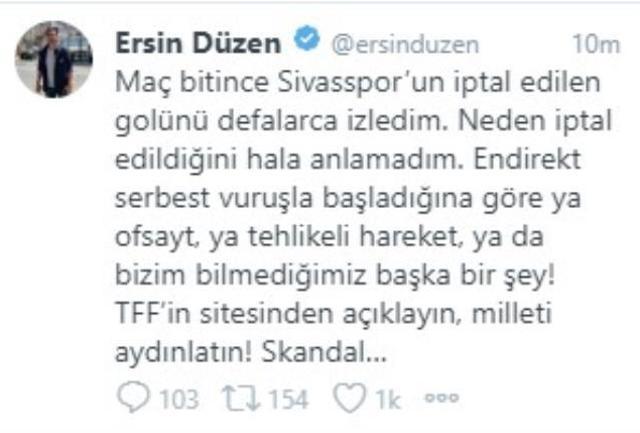 Ersin Düzen @ersinduzen 10m

Maç bitince Sivasspor'un iptal edilen golünü defalarca izledim. Neden iptal edildiğini hala anlamadım. Endirekt serbest vuruşla başladığına göre ya ofsayt, ya tehlikeli hareket, ya da bizim bilmediğimiz başka bir şey! TFF'in sitesinden açıklayın, milleti aydınlatın! Skandal...

103 154 1k